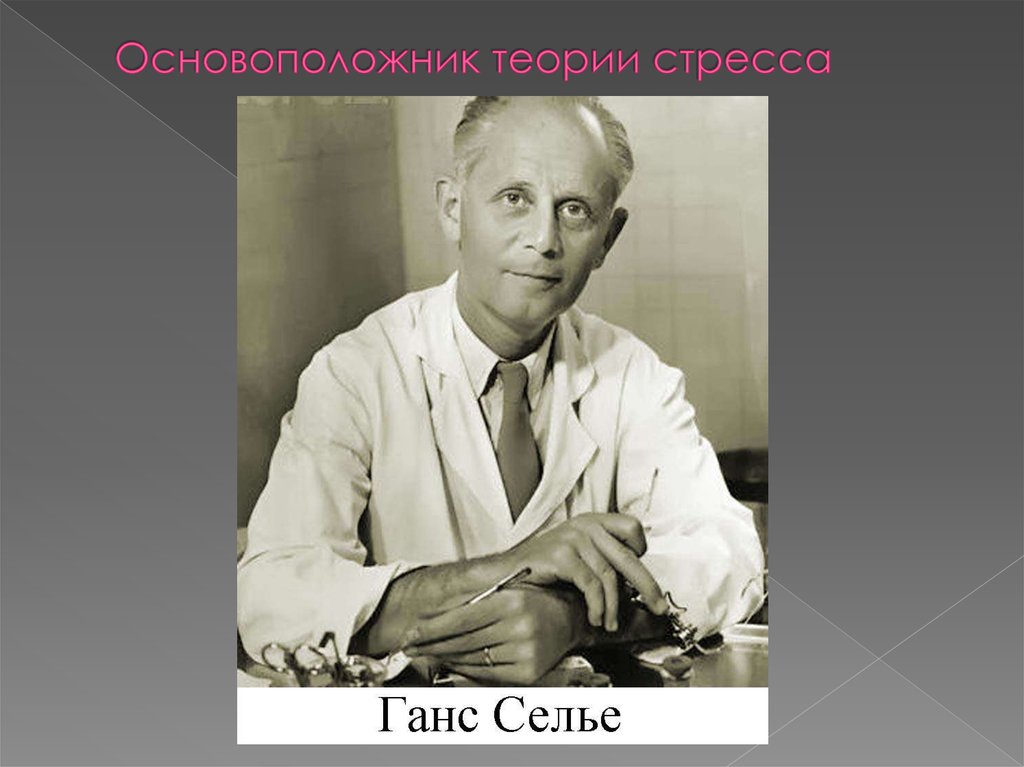 Основоположник теории стресса

Ганс Селье